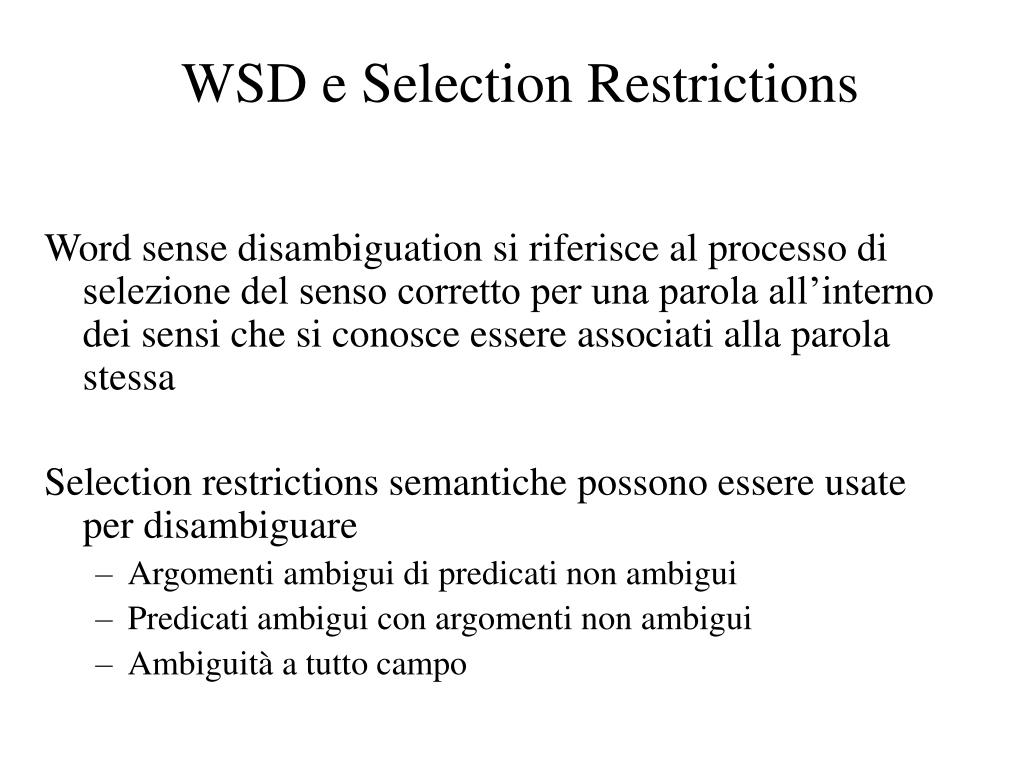 WSD e Selection Restrictions

Word sense disambiguation si riferisce al processo di selezione del senso corretto per una parola all’interno dei sensi che si conosce essere associati alla parola stessa

Selection restrictions semantiche possono essere usate per disambiguare
– Argomenti ambigui di predicati non ambigui
– Predicati ambigui con argomenti non ambigui
– Ambiguità a tutto campo